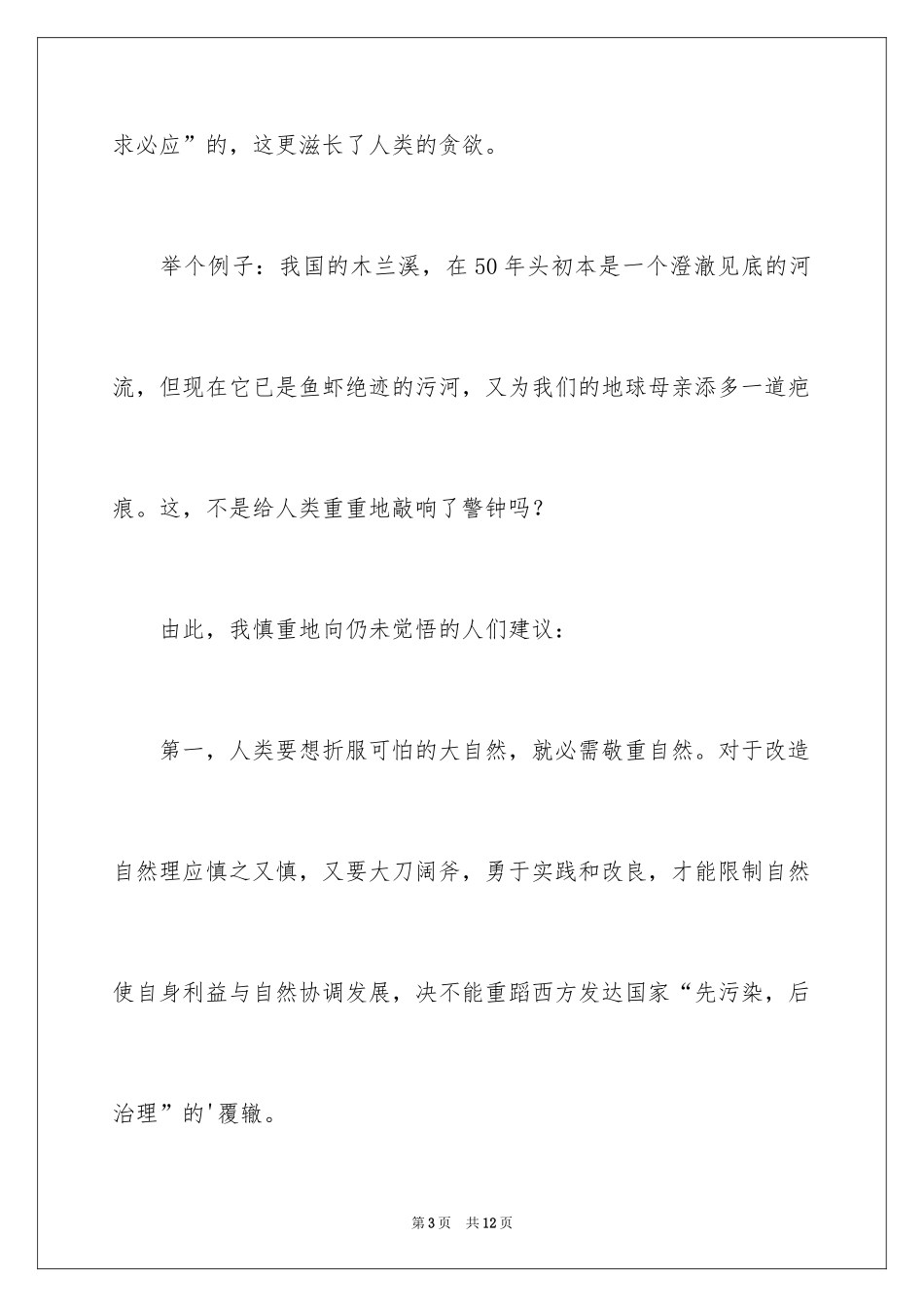 求必应”的，这更滋长了人类的贪欲。

举个例子：我国的木兰溪，在50年头初本是一个澄澈见底的河流，但现在它已是鱼虾绝迹的污河，又为我们的地球母亲添多一道疤痕。这，不是给人类重重地敲响了警钟吗？

由此，我慎重地向仍未觉悟的人们建议：

第一，人类要想折服可怕的大自然，就必需敬重自然。对于改造自然理应慎之又慎，又要大刀阔斧，勇于实践和改良，才能限制自然使自身利益与自然协调发展，决不能重蹈西方发达国家“先污染，后治理”的'覆辙。

第3页 共12页